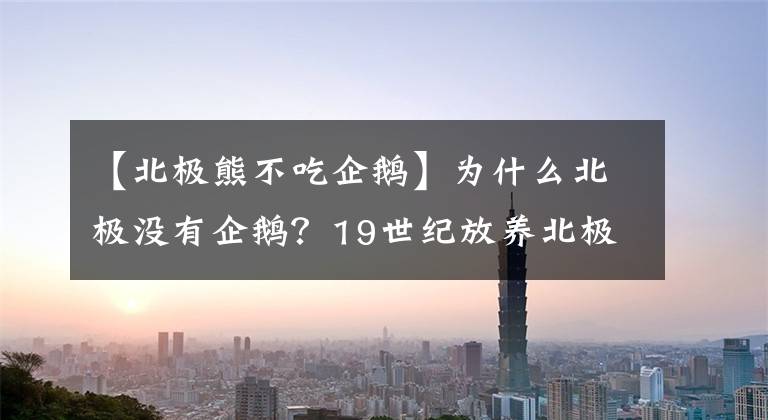 【北极熊不吃企鹅】为什么北极没有企鹅？19世纪放养北极